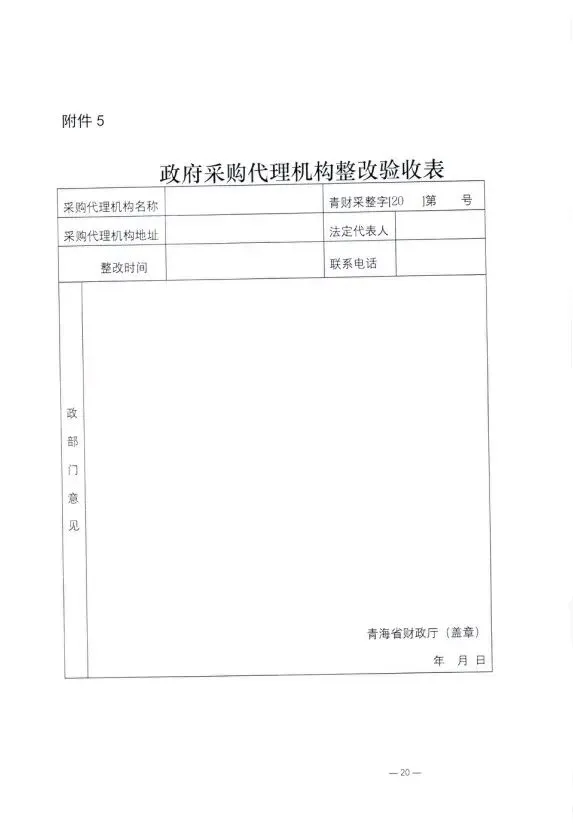 附件 5

政府采购代理机构整改验收表

| 采购代理机构名称 | | 青财采整字[20 ]第 号 | |
|---|---|---|---|
| 采购代理机构地址 | | 法定代表人 | |
| 整改时间 | | 联系电话 | |

政部门意见

青海省财政厅（盖章）

年 月 日

— 20 —